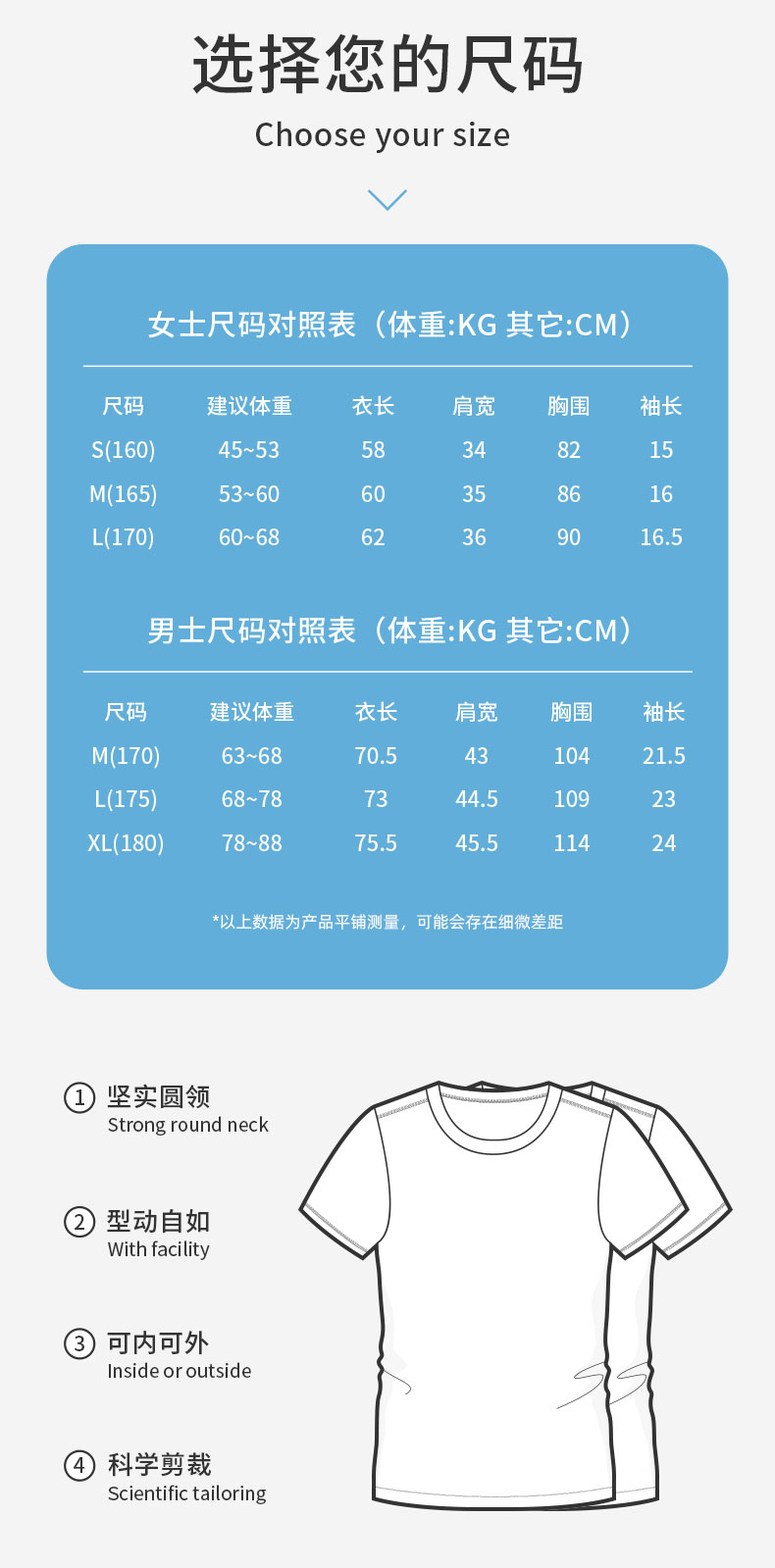 选择您的尺码

Choose your size

女士尺码对照表（体重:KG 其它:CM）

| 尺码 | 建议体重 | 衣长 | 肩宽 | 胸围 | 袖长 |
|---|---|---|---|---|---|
| S(160) | 45~53 | 58 | 34 | 82 | 15 |
| M(165) | 53~60 | 60 | 35 | 86 | 16 |
| L(170) | 60~68 | 62 | 36 | 90 | 16.5 |

男士尺码对照表（体重:KG 其它:CM）

| 尺码 | 建议体重 | 衣长 | 肩宽 | 胸围 | 袖长 |
|---|---|---|---|---|---|
| M(170) | 63~68 | 70.5 | 43 | 104 | 21.5 |
| L(175) | 68~78 | 73 | 44.5 | 109 | 23 |
| XL(180) | 78~88 | 75.5 | 45.5 | 114 | 24 |

*以上数据为产品平铺测量，可能会存在细微差距

① 坚实圆领
Strong round neck

② 型动自如
With facility

③ 可内可外
Inside or outside

④ 科学剪裁
Scientific tailoring